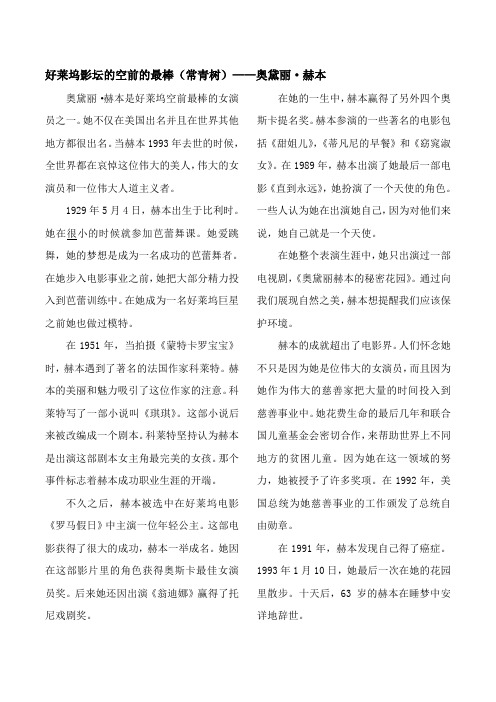 好莱坞影坛的空前的最棒（常青树）——奥黛丽·赫本

奥黛丽·赫本是好莱坞空前最棒的女演员之一。她不仅在美国出名并且在世界其他地方都很出名。当赫本1993年去世的时候，全世界都在哀悼这位伟大的美人，伟大的女演员和一位伟大人道主义者。

1929年5月4日，赫本出生于比利时。她在很小的时候就参加芭蕾舞课。她爱跳舞，她的梦想是成为一名成功的芭蕾舞者。在她步入电影事业之前，她把大部分精力投入到芭蕾训练中。在她成为一名好莱坞巨星之前她也做过模特。

在1951年，当拍摄《蒙特卡罗宝宝》时，赫本遇到了著名的法国作家科莱特。赫本的美丽和魅力吸引了这位作家的注意。科莱特写了一部小说叫《琪琪》。这部小说后来被改编成一个剧本。科莱特坚持认为赫本是出演这部剧本女主角最完美的女孩。那个事件标志着赫本成功职业生涯的开端。

不久之后，赫本被选中在好莱坞电影《罗马假日》中主演一位年轻公主。这部电影获得了很大的成功，赫本一举成名。她因在这部影片里的角色获得奥斯卡最佳女演员奖。后来她还因出演《翁迪娜》赢得了托尼戏剧奖。

在她的一生中，赫本赢得了另外四个奥斯卡提名奖。赫本参演的一些著名的电影包括《甜姐儿》，《蒂凡尼的早餐》和《窈窕淑女》。在1989年，赫本出演了她最后一部电影《直到永远》，她扮演了一个天使的角色。一些人认为她在出演她自己，因为对他们来说，她自己就是一个天使。

在她整个表演生涯中，她只出演过一部电视剧，《奥黛丽赫本的秘密花园》。通过向我们展现自然之美，赫本想提醒我们应该保护环境。

赫本的成就超出了电影界。人们怀念她不只是因为她是位伟大的女演员，而且因为她作为伟大的慈善家把大量的时间投入到慈善事业中。她花费生命的最后几年和联合国儿童基金会密切合作，来帮助世界上不同地方的贫困儿童。因为她在这一领域的努力，她被授予了许多奖项。在1992年，美国总统为她慈善事业的工作颁发了总统自由勋章。

在1991年，赫本发现自己得了癌症。1993年1月10日，她最后一次在她的花园里散步。十天后，63岁的赫本在睡梦中安详地辞世。